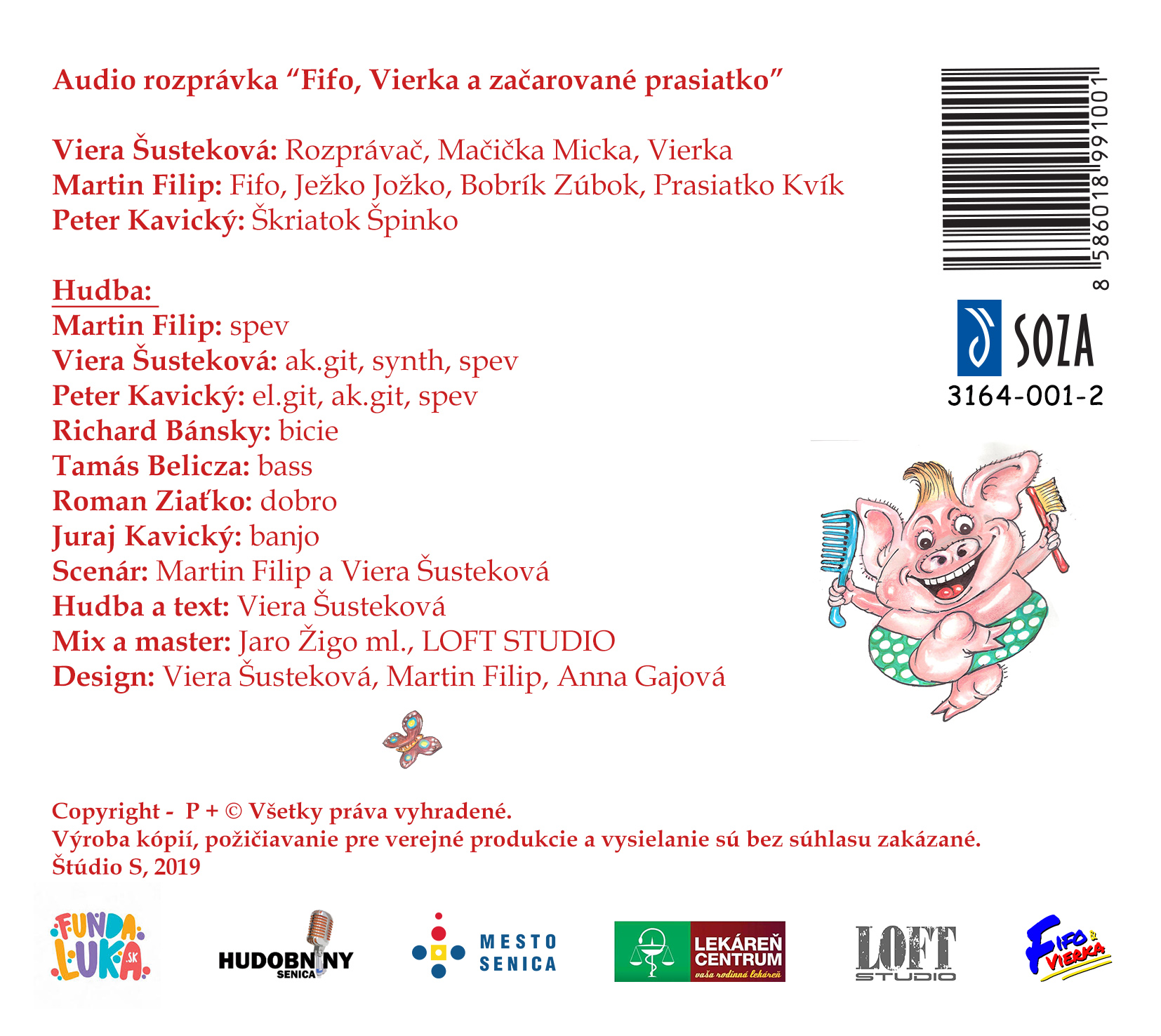 Audio rozprávka “Fifo, Vierka a začarované prasiatko”

Viera Šusteková: Rozprávač, Mačička Micka, Vierka
Martin Filip: Fifo, Ježko Jožko, Bobrík Zúbok, Prasiatko Kvík
Peter Kavický: Škriatok Špinko

Hudba:
Martin Filip: spev
Viera Šusteková: ak.git, synth, spev
Peter Kavický: el.git, ak.git, spev
Richard Bánsky: bicie
Tamás Belicza: bass
Roman Ziaťko: dobro
Juraj Kavický: banjo
Scenár: Martin Filip a Viera Šusteková
Hudba a text: Viera Šusteková
Mix a master: Jaro Žigo ml., LOFT STUDIO
Design: Viera Šusteková, Martin Filip, Anna Gajová

8 586018 991001

SOZA
3164-001-2

Copyright - P + © Všetky práva vyhradené.
Výroba kópií, požičiavanie pre verejné produkcie a vysielanie sú bez súhlasu zakázané.
Štúdio S, 2019

FUNDA LUKA .SK
HUDOBNINY SENICA
MESTO SENICA
LEKÁREŇ CENTRUM vaša rodinná lekáreň
LOFT STUDIO
FIFO & VIERKA